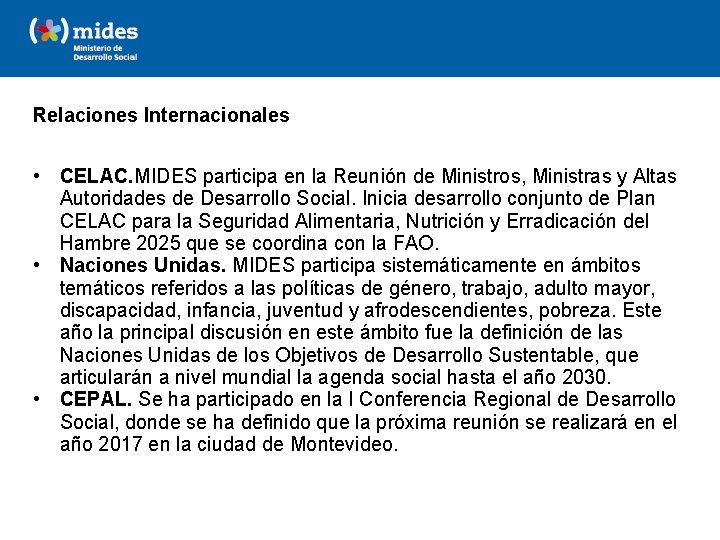 mides
Ministerio de Desarrollo Social

Relaciones Internacionales

• CELAC.MIDES participa en la Reunión de Ministros, Ministras y Altas Autoridades de Desarrollo Social. Inicia desarrollo conjunto de Plan CELAC para la Seguridad Alimentaria, Nutrición y Erradicación del Hambre 2025 que se coordina con la FAO.
• Naciones Unidas. MIDES participa sistemáticamente en ámbitos temáticos referidos a las políticas de género, trabajo, adulto mayor, discapacidad, infancia, juventud y afrodescendientes, pobreza. Este año la principal discusión en este ámbito fue la definición de las Naciones Unidas de los Objetivos de Desarrollo Sustentable, que articularán a nivel mundial la agenda social hasta el año 2030.
• CEPAL. Se ha participado en la I Conferencia Regional de Desarrollo Social, donde se ha definido que la próxima reunión se realizará en el año 2017 en la ciudad de Montevideo.